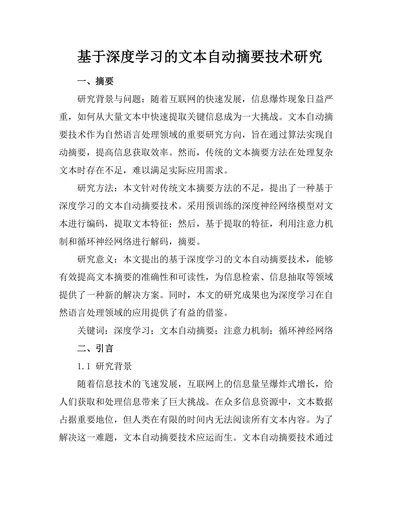 基于深度学习的文本自动摘要技术研究

一、摘要

研究背景与问题：随着互联网的快速发展，信息爆炸现象日益严重，如何从大量文本中快速提取关键信息成为一大挑战。文本自动摘要技术作为自然语言处理领域的重要研究方向，旨在通过算法实现自动摘要，提高信息获取效率。然而，传统的文本摘要方法在处理复杂文本时存在不足，难以满足实际应用需求。

研究方法：本文针对传统文本摘要方法的不足，提出了一种基于深度学习的文本自动摘要技术。采用预训练的深度神经网络模型对文本进行编码，提取文本特征；然后，基于提取的特征，利用注意力机制和循环神经网络进行解码，摘要。

研究意义：本文提出的基于深度学习的文本自动摘要技术，能够有效提高文本摘要的准确性和可读性，为信息检索、信息抽取等领域提供了一种新的解决方案。同时，本文的研究成果也为深度学习在自然语言处理领域的应用提供了有益的借鉴。

关键词：深度学习；文本自动摘要；注意力机制；循环神经网络

二、引言

1.1 研究背景

随着信息技术的飞速发展，互联网上的信息量呈爆炸式增长，给人们获取和处理信息带来了巨大挑战。在众多信息资源中，文本数据占据重要地位，但人类在有限的时间内无法阅读所有文本内容。为了解决这一难题，文本自动摘要技术应运而生。文本自动摘要技术通过